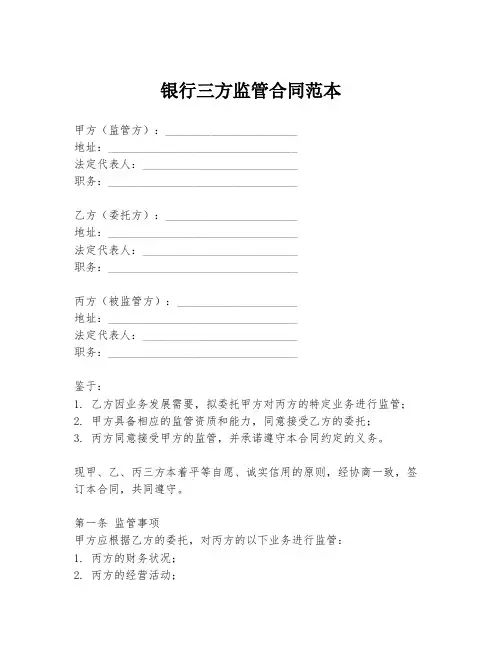 银行三方监管合同范本

甲方（监管方）：____________________
地址：____________________
法定代表人：____________________
职务：____________________

乙方（委托方）：____________________
地址：____________________
法定代表人：____________________
职务：____________________

丙方（被监管方）：____________________
地址：____________________
法定代表人：____________________
职务：____________________

鉴于：
1. 乙方因业务发展需要，拟委托甲方对丙方的特定业务进行监管；
2. 甲方具备相应的监管资质和能力，同意接受乙方的委托；
3. 丙方同意接受甲方的监管，并承诺遵守本合同约定的义务。

现甲、乙、丙三方本着平等自愿、诚实信用的原则，经协商一致，签订本合同，共同遵守。

第一条 监管事项
甲方应根据乙方的委托，对丙方的以下业务进行监管：
1. 丙方的财务状况；
2. 丙方的经营活动；